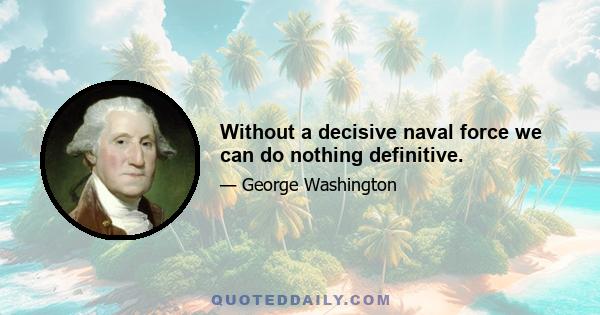 Without a decisive naval force we can do nothing definitive.

— George Washington

QUOTEDDAILY.COM